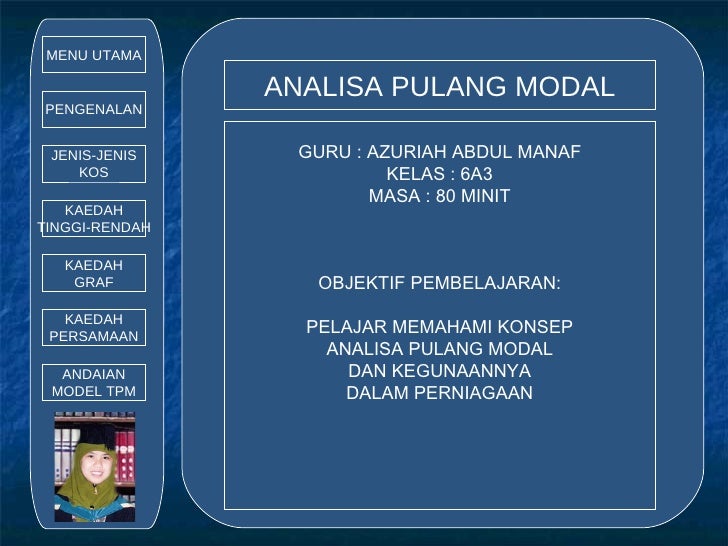 MENU UTAMA

PENGENALAN

JENIS-JENIS KOS

KAEDAH TINGGI-RENDAH

KAEDAH GRAF

KAEDAH PERSAMAAN

ANDAIAN MODEL TPM

ANALISA PULANG MODAL

GURU : AZURIAH ABDUL MANAF
KELAS : 6A3
MASA : 80 MINIT

OBJEKTIF PEMBELAJARAN:

PELAJAR MEMAHAMI KONSEP ANALISA PULANG MODAL DAN KEGUNAANNYA DALAM PERNIAGAAN